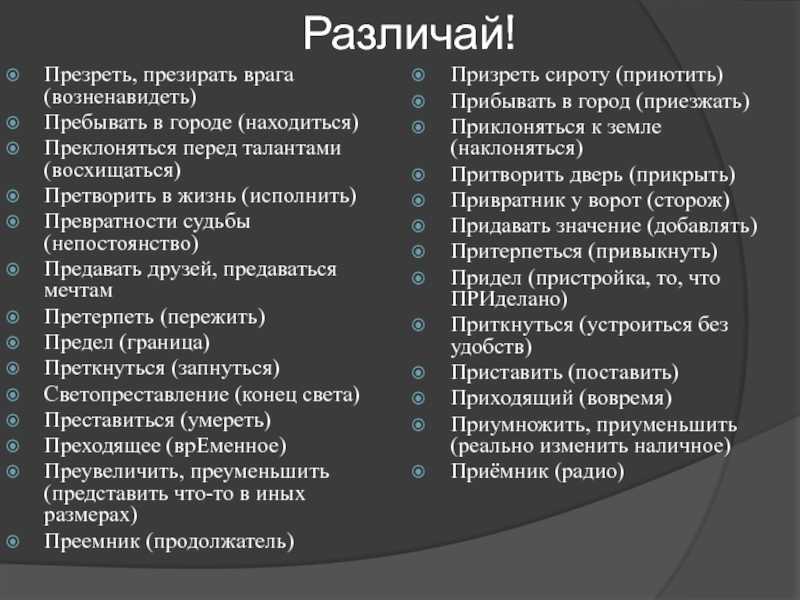 Различай!

Презреть, презирать врага (возненавидеть)
Пребывать в городе (находиться)
Преклоняться перед талантами (восхищаться)
Претворить в жизнь (исполнить)
Превратности судьбы (непостоянство)
Предавать друзей, предаваться мечтам
Претерпеть (пережить)
Предел (граница)
Преткнуться (запнуться)
Светопреставление (конец света)
Преставиться (умереть)
Преходящее (врЕменное)
Преувеличить, преуменьшить (представить что-то в иных размерах)
Преемник (продолжатель)

Призреть сироту (приютить)
Прибывать в город (приезжать)
Приклоняться к земле (наклоняться)
Притворить дверь (прикрыть)
Привратник у ворот (сторож)
Придавать значение (добавлять)
Притерпеться (привыкнуть)
Придел (пристройка, то, что ПРИделано)
Приткнуться (устроиться без удобств)
Приставить (поставить)
Приходящий (вовремя)
Приумножить, приуменьшить (реально изменить наличное)
Приёмник (радио)